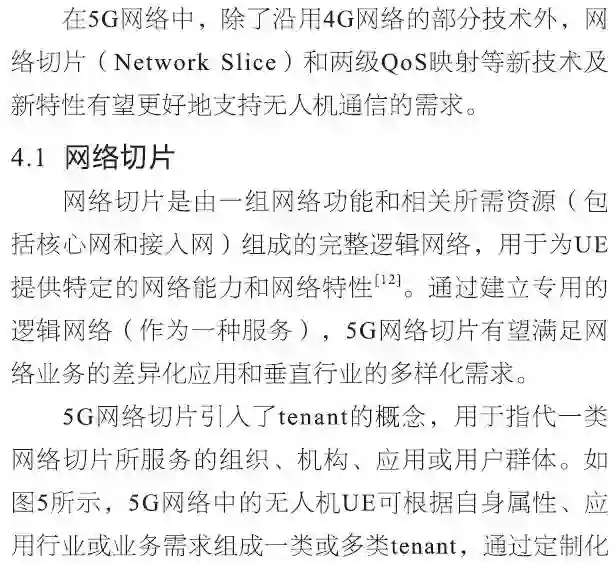 在5G网络中，除了沿用4G网络的部分技术外，网络切片（Network Slice）和两级QoS映射等新技术及新特性有望更好地支持无人机通信的需求。

4.1 网络切片

网络切片是由一组网络功能和相关所需资源（包括核心网和接入网）组成的完整逻辑网络，用于为UE提供特定的网络能力和网络特性$^{[12]}$。通过建立专用的逻辑网络（作为一种服务），5G网络切片有望满足网络业务的差异化应用和垂直行业的多样化需求。

5G网络切片引入了tenant的概念，用于指代一类网络切片所服务的组织、机构、应用或用户群体。如图5所示，5G网络中的无人机UE可根据自身属性、应用行业或业务需求组成一类或多类tenant，通过定制化